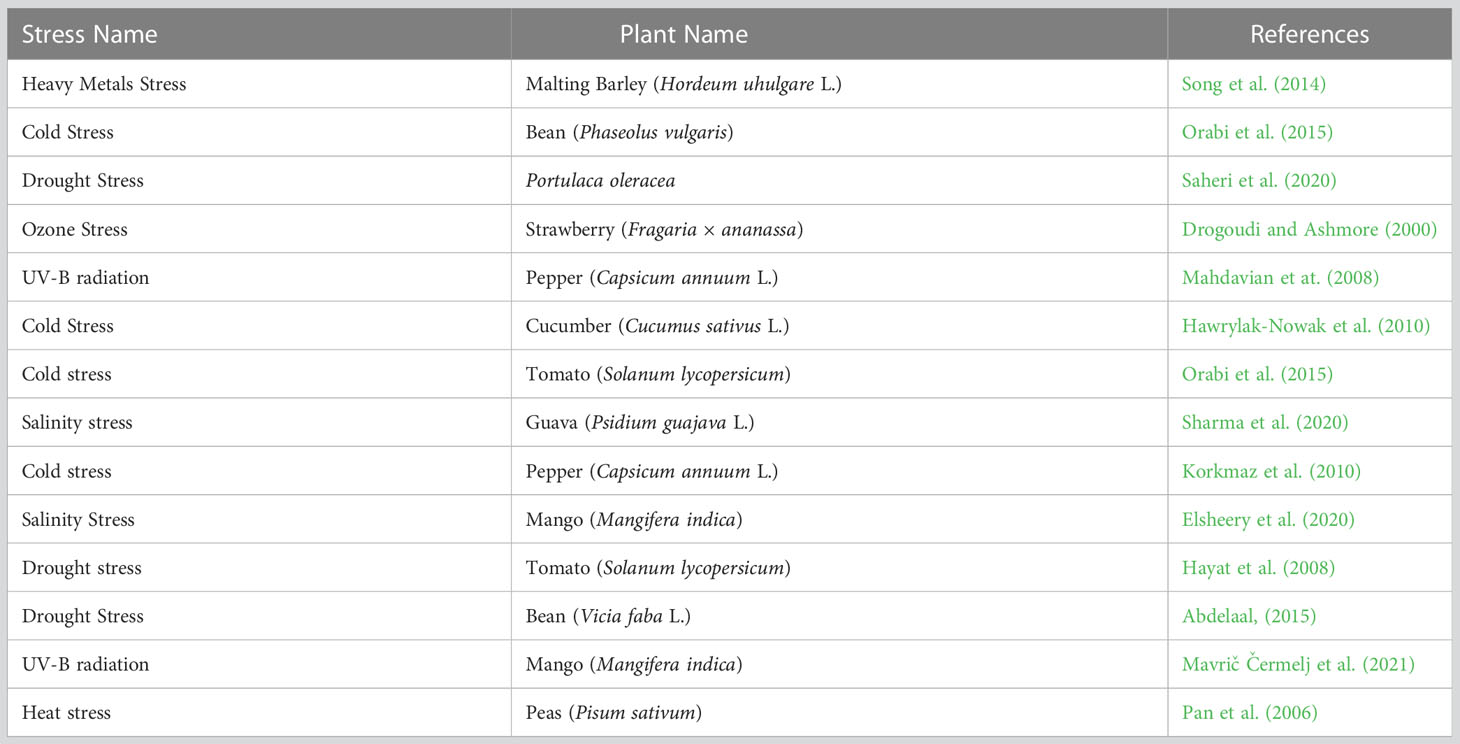 | Stress Name | Plant Name | References |
|---|---|---|
| Heavy Metals Stress | Malting Barley (Hordeum uhulgare L.) | Song et al. (2014) |
| Cold Stress | Bean (Phaseolus vulgaris) | Orabi et al. (2015) |
| Drought Stress | Portulaca oleracea | Saheri et al. (2020) |
| Ozone Stress | Strawberry (Fragaria × ananassa) | Drogoudi and Ashmore (2000) |
| UV-B radiation | Pepper (Capsicum annuum L.) | Mahdavian et at. (2008) |
| Cold Stress | Cucumber (Cucumus sativus L.) | Hawrylak-Nowak et al. (2010) |
| Cold stress | Tomato (Solanum lycopersicum) | Orabi et al. (2015) |
| Salinity stress | Guava (Psidium guajava L.) | Sharma et al. (2020) |
| Cold stress | Pepper (Capsicum annuum L.) | Korkmaz et al. (2010) |
| Salinity Stress | Mango (Mangifera indica) | Elsheery et al. (2020) |
| Drought stress | Tomato (Solanum lycopersicum) | Hayat et al. (2008) |
| Drought Stress | Bean (Vicia faba L.) | Abdelaal, (2015) |
| UV-B radiation | Mango (Mangifera indica) | Mavrič Čermelj et al. (2021) |
| Heat stress | Peas (Pisum sativum) | Pan et al. (2006) |